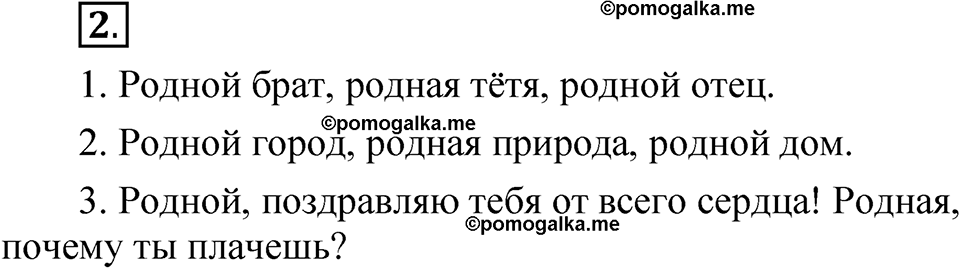 2.

©pomogalka.me

1. Родной брат, родная тётя, родной отец.

©pomogalka.me

2. Родной город, родная природа, родной дом.

3. Родной, поздравляю тебя от всего сердца! Родная, почему ты плачешь?

©pomogalka.me